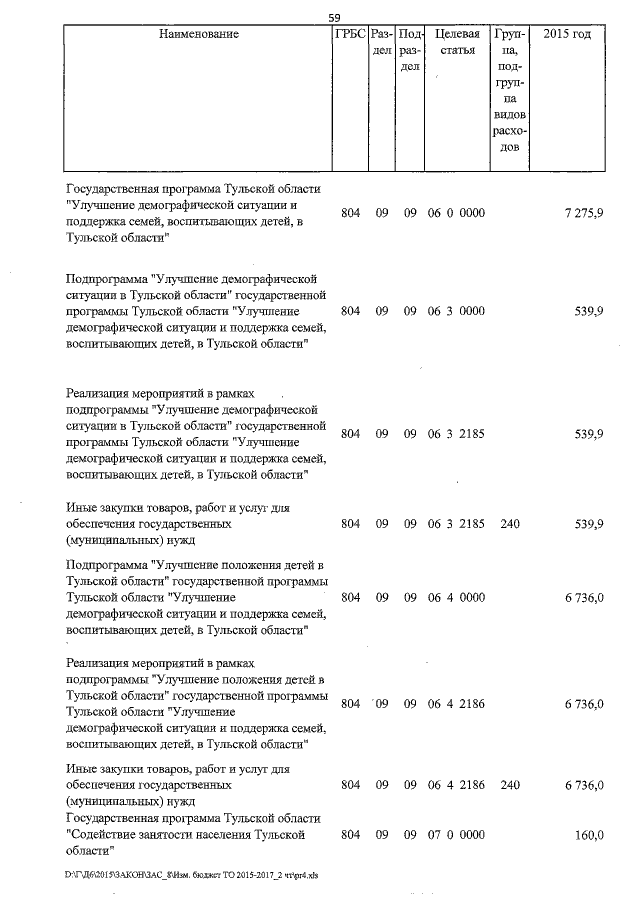 59

| Наименование | ГРБС | Раздел | Подраздел | Целевая статья | Группа, подгруппа видов расходов | 2015 год |
|---|---|---|---|---|---|---|
| Государственная программа Тульской области "Улучшение демографической ситуации и поддержка семей, воспитывающих детей, в Тульской области" | 804 | 09 | 09 | 06 0 0000 | | 7 275,9 |
| Подпрограмма "Улучшение демографической ситуации в Тульской области" государственной программы Тульской области "Улучшение демографической ситуации и поддержка семей, воспитывающих детей, в Тульской области" | 804 | 09 | 09 | 06 3 0000 | | 539,9 |
| Реализация мероприятий в рамках подпрограммы "Улучшение демографической ситуации в Тульской области" государственной программы Тульской области "Улучшение демографической ситуации и поддержка семей, воспитывающих детей, в Тульской области" | 804 | 09 | 09 | 06 3 2185 | | 539,9 |
| Иные закупки товаров, работ и услуг для обеспечения государственных (муниципальных) нужд | 804 | 09 | 09 | 06 3 2185 | 240 | 539,9 |
| Подпрограмма "Улучшение положения детей в Тульской области" государственной программы Тульской области "Улучшение демографической ситуации и поддержка семей, воспитывающих детей, в Тульской области" | 804 | 09 | 09 | 06 4 0000 | | 6 736,0 |
| Реализация мероприятий в рамках подпрограммы "Улучшение положения детей в Тульской области" государственной программы Тульской области "Улучшение демографической ситуации и поддержка семей, воспитывающих детей, в Тульской области" | 804 | 09 | 09 | 06 4 2186 | | 6 736,0 |
| Иные закупки товаров, работ и услуг для обеспечения государственных (муниципальных) нужд | 804 | 09 | 09 | 06 4 2186 | 240 | 6 736,0 |
| Государственная программа Тульской области "Содействие занятости населения Тульской области" | 804 | 09 | 09 | 07 0 0000 | | 160,0 |

D:\ГД6\2015\ЗАКОН\ЗАС_8\Изм. бюджет ТО 2015-2017_2 чт\pr4.xls